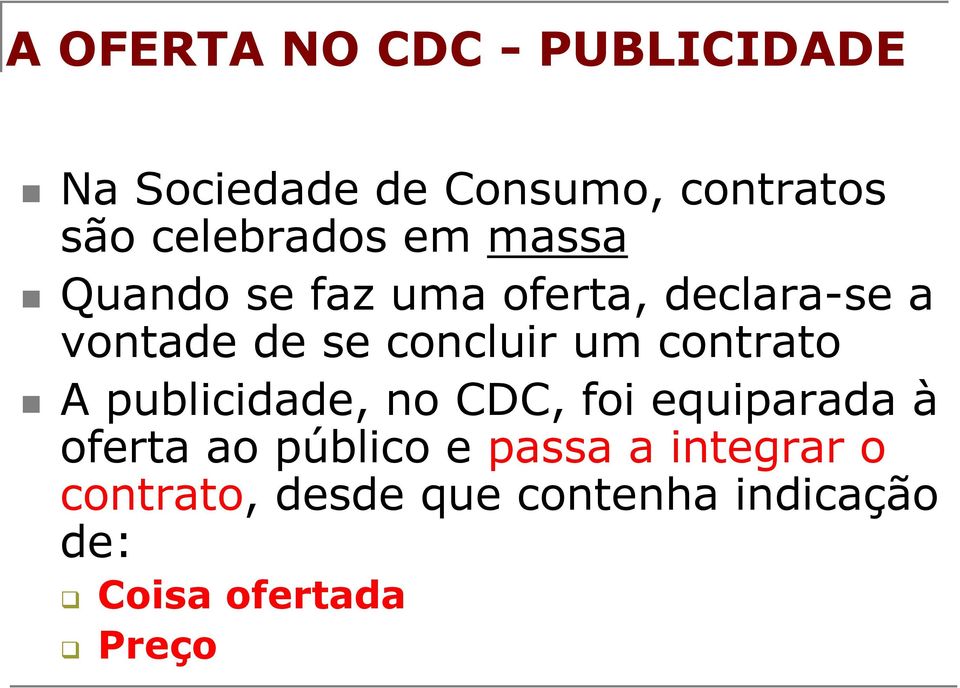 A OFERTA NO CDC - PUBLICIDADE

Na Sociedade de Consumo, contratos são celebrados em massa

Quando se faz uma oferta, declara-se a vontade de se concluir um contrato

A publicidade, no CDC, foi equiparada à oferta ao público e passa a integrar o contrato, desde que contenha indicação de:

Coisa ofertada

Preço